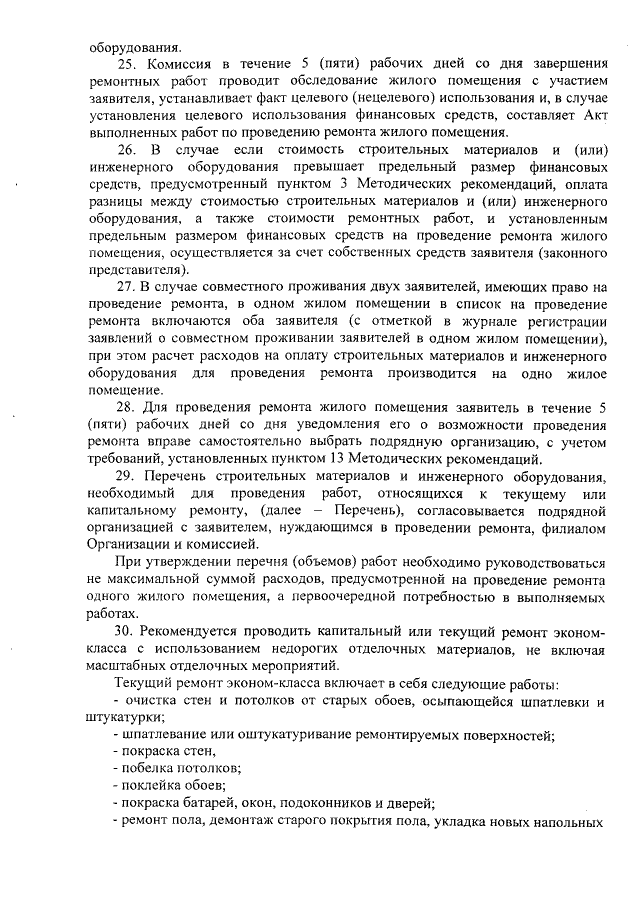 оборудования.

25. Комиссия в течение 5 (пяти) рабочих дней со дня завершения ремонтных работ проводит обследование жилого помещения с участием заявителя, устанавливает факт целевого (нецелевого) использования и, в случае установления целевого использования финансовых средств, составляет Акт выполненных работ по проведению ремонта жилого помещения.

26. В случае если стоимость строительных материалов и (или) инженерного оборудования превышает предельный размер финансовых средств, предусмотренный пунктом 3 Методических рекомендаций, оплата разницы между стоимостью строительных материалов и (или) инженерного оборудования, а также стоимости ремонтных работ, и установленным предельным размером финансовых средств на проведение ремонта жилого помещения, осуществляется за счет собственных средств заявителя (законного представителя).

27. В случае совместного проживания двух заявителей, имеющих право на проведение ремонта, в одном жилом помещении в список на проведение ремонта включаются оба заявителя (с отметкой в журнале регистрации заявлений о совместном проживании заявителей в одном жилом помещении), при этом расчет расходов на оплату строительных материалов и инженерного оборудования для проведения ремонта производится на одно жилое помещение.

28. Для проведения ремонта жилого помещения заявитель в течение 5 (пяти) рабочих дней со дня уведомления его о возможности проведения ремонта вправе самостоятельно выбрать подрядную организацию, с учетом требований, установленных пунктом 13 Методических рекомендаций.

29. Перечень строительных материалов и инженерного оборудования, необходимый для проведения работ, относящихся к текущему или капитальному ремонту, (далее – Перечень), согласовывается подрядной организацией с заявителем, нуждающимся в проведении ремонта, филиалом Организации и комиссией.

При утверждении перечня (объемов) работ необходимо руководствоваться не максимальной суммой расходов, предусмотренной на проведение ремонта одного жилого помещения, а первоочередной потребностью в выполняемых работах.

30. Рекомендуется проводить капитальный или текущий ремонт эконом-класса с использованием недорогих отделочных материалов, не включая масштабных отделочных мероприятий.

Текущий ремонт эконом-класса включает в себя следующие работы:
- очистка стен и потолков от старых обоев, осыпающейся шпатлевки и штукатурки;
- шпатлевание или оштукатуривание ремонтируемых поверхностей;
- покраска стен,
- побелка потолков;
- поклейка обоев;
- покраска батарей, окон, подоконников и дверей;
- ремонт пола, демонтаж старого покрытия пола, укладка новых напольных